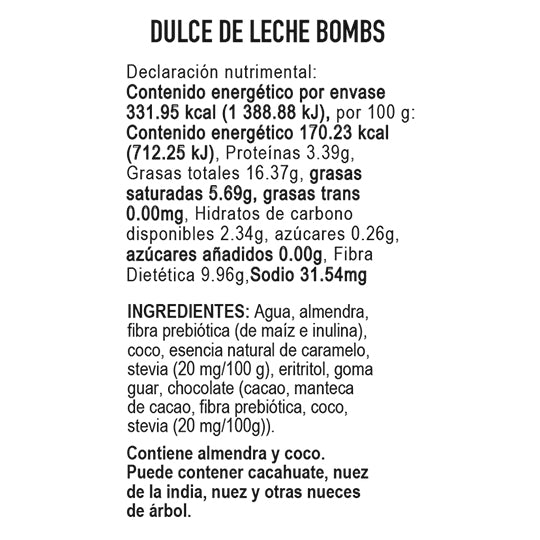 DULCE DE LECHE BOMBS

Declaración nutrimental: Contenido energético por envase 331.95 kcal (1 388.88 kJ), por 100 g: Contenido energético 170.23 kcal (712.25 kJ), Proteínas 3.39g, Grasas totales 16.37g, grasas saturadas 5.69g, grasas trans 0.00mg, Hidratos de carbono disponibles 2.34g, azúcares 0.26g, azúcares añadidos 0.00g, Fibra Dietética 9.96g,Sodio 31.54mg

INGREDIENTES: Agua, almendra, fibra prebiótica (de maíz e inulina), coco, esencia natural de caramelo, stevia (20 mg/100 g), eritritol, goma guar, chocolate (cacao, manteca de cacao, fibra prebiótica, coco, stevia (20 mg/100g)).

Contiene almendra y coco. Puede contener cacahuate, nuez de la india, nuez y otras nueces de árbol.